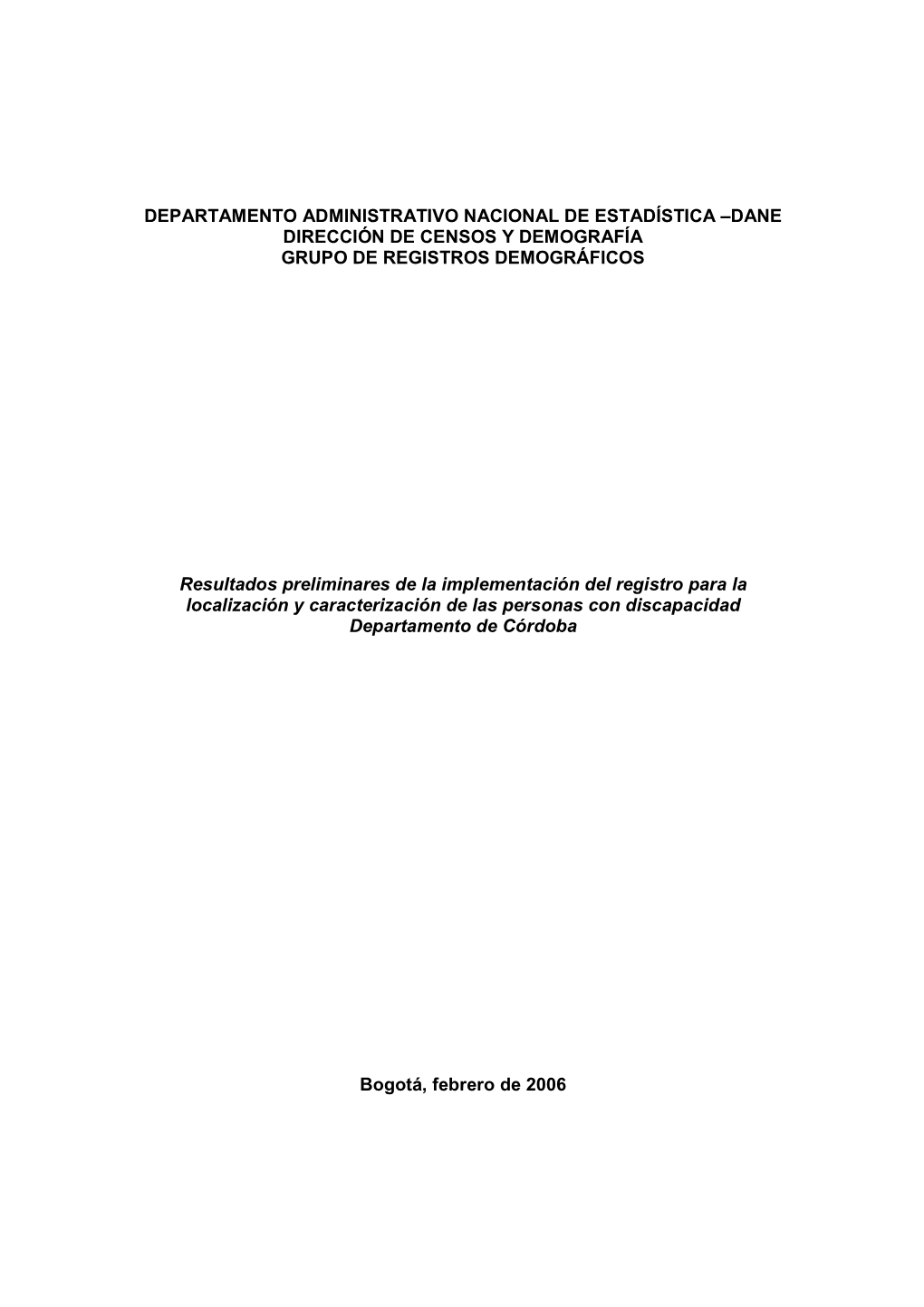 DEPARTAMENTO ADMINISTRATIVO NACIONAL DE ESTADÍSTICA –DANE
DIRECCIÓN DE CENSOS Y DEMOGRAFÍA
GRUPO DE REGISTROS DEMOGRÁFICOS

Resultados preliminares de la implementación del registro para la localización y caracterización de las personas con discapacidad
Departamento de Córdoba

Bogotá, febrero de 2006